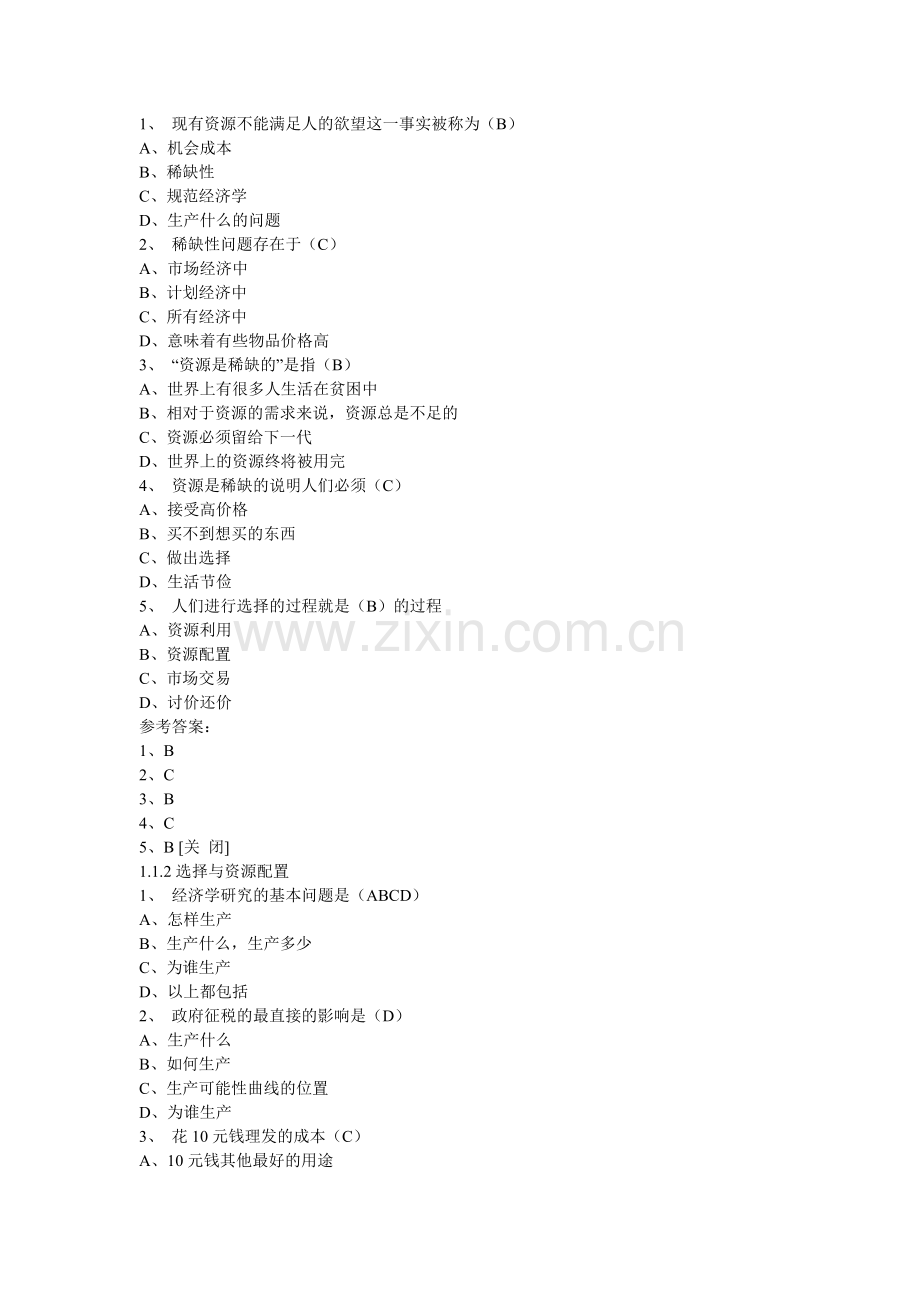 1、 现有资源不能满足人的欲望这一事实被称为（B）
A、机会成本
B、稀缺性
C、规范经济学
D、生产什么的问题
2、 稀缺性问题存在于（C）
A、市场经济中
B、计划经济中
C、所有经济中
D、意味着有些物品价格高
3、 “资源是稀缺的”是指（B）
A、世界上有很多人生活在贫困中
B、相对于资源的需求来说，资源总是不足的
C、资源必须留给下一代
D、世界上的资源终将被用完
4、 资源是稀缺的说明人们必须（C）
A、接受高价格
B、买不到想买的东西
C、做出选择
D、生活节俭
5、 人们进行选择的过程就是（B）的过程
A、资源利用
B、资源配置
C、市场交易
D、讨价还价
参考答案：
1、B
2、C
3、B
4、C
5、B [关 闭]
1.1.2 选择与资源配置
1、 经济学研究的基本问题是（ABCD）
A、怎样生产
B、生产什么，生产多少
C、为谁生产
D、以上都包括
2、 政府征税的最直接的影响是（D）
A、生产什么
B、如何生产
C、生产可能性曲线的位置
D、为谁生产
3、 花 10 元钱理发的成本（C）
A、10 元钱其他最好的用途

www.zixin.com.cn